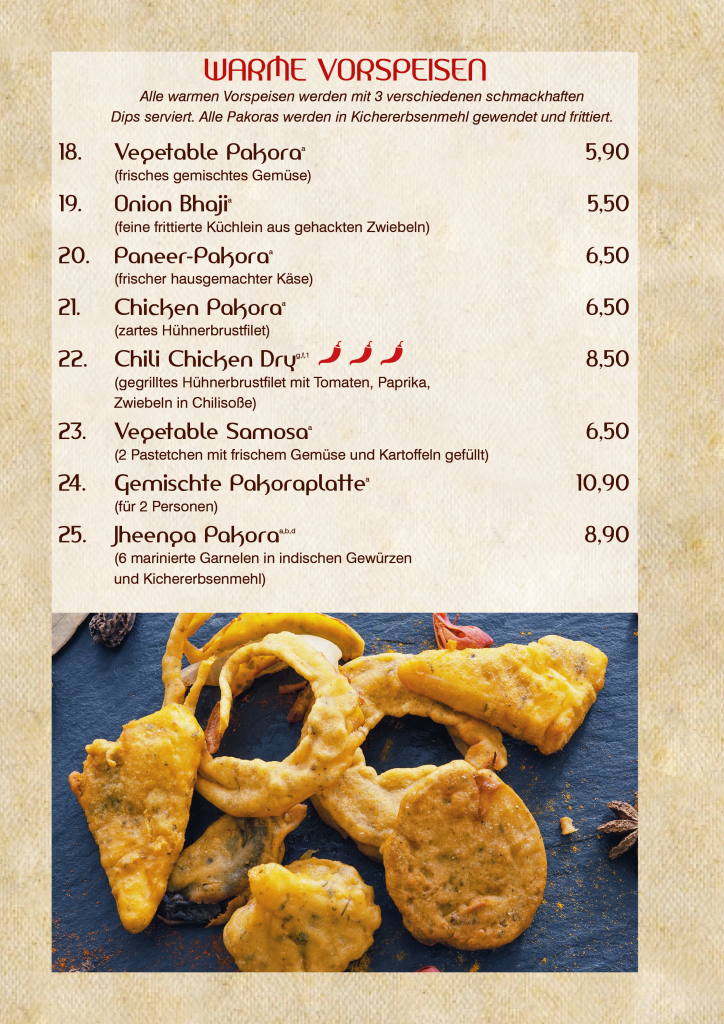 WARME VORSPEISEN

Alle warmen Vorspeisen werden mit 3 verschiedenen schmackhaften Dips serviert. Alle Pakoras werden in Kichererbsenmehl gewendet und frittiert.

18. Vegetable Pakora$^{a}$ 5,90
(frisches gemischtes Gemüse)

19. Onion Bhaji$^{a}$ 5,50
(feine frittierte Küchlein aus gehackten Zwiebeln)

20. Paneer-Pakora$^{a}$ 6,50
(frischer hausgemachter Käse)

21. Chicken Pakora$^{a}$ 6,50
(zartes Hühnerbrustfilet)

22. Chili Chicken Dry$^{a,f,1}$ 8,50
(gegrilltes Hühnerbrustfilet mit Tomaten, Paprika, Zwiebeln in Chilisoße)

23. Vegetable Samosa$^{a}$ 6,50
(2 Pastetchen mit frischem Gemüse und Kartoffeln gefüllt)

24. Gemischte Pakoraplatte$^{a}$ 10,90
(für 2 Personen)

25. Jheenga Pakora$^{a,b,d}$ 8,90
(6 marinierte Garnelen in indischen Gewürzen und Kichererbsenmehl)